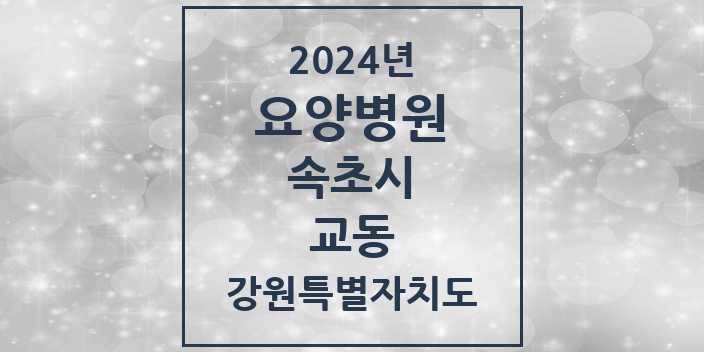 2024년
요양병원
속초시
교동
강원특별자치도